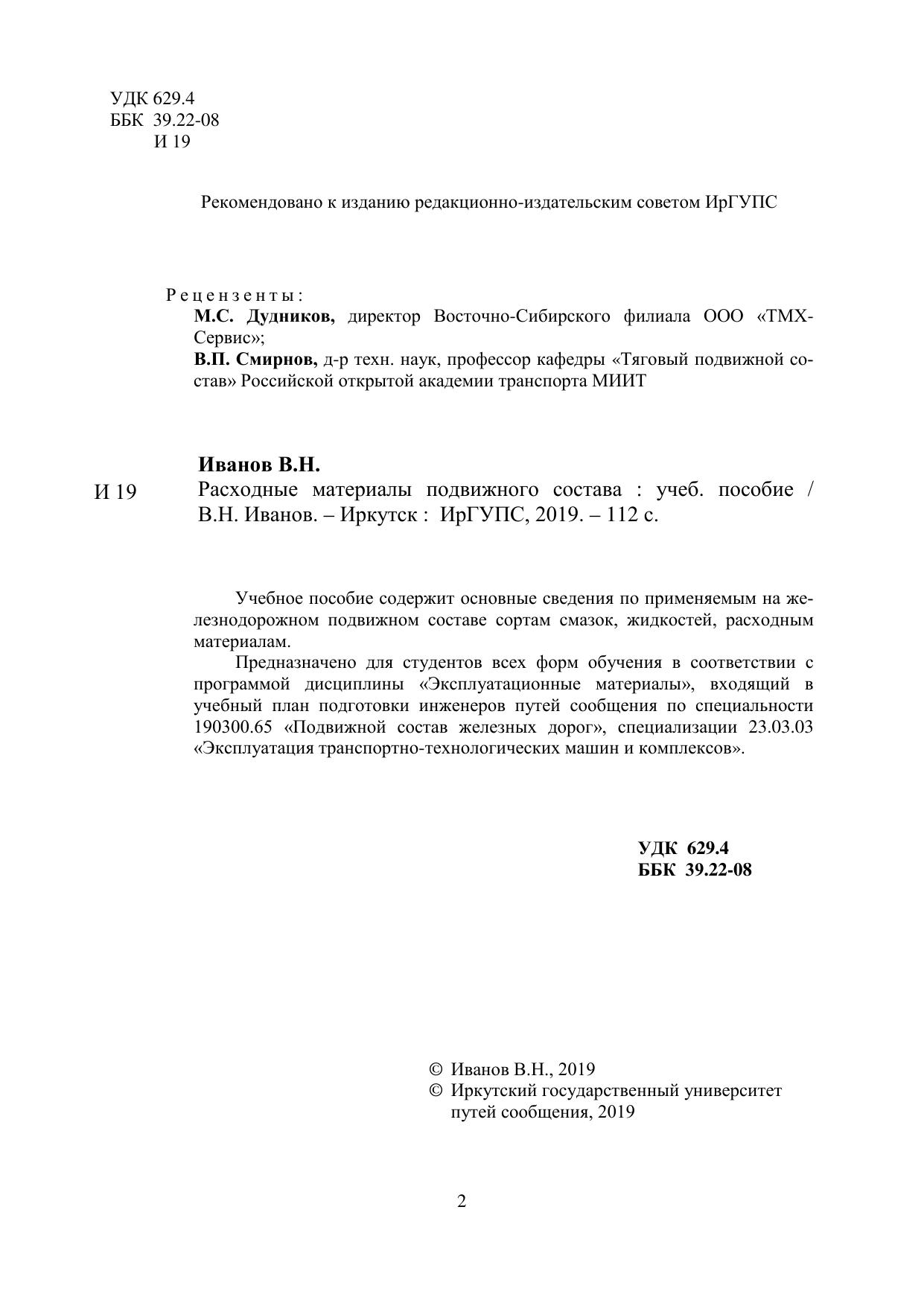 УДК 629.4
ББК 39.22-08
И 19

Рекомендовано к изданию редакционно-издательским советом ИрГУПС

Рецензенты:
М.С. Дудников, директор Восточно-Сибирского филиала ООО «ТМХ-Сервис»;
В.П. Смирнов, д-р техн. наук, профессор кафедры «Тяговый подвижной состав» Российской открытой академии транспорта МИИТ

Иванов В.Н.

И 19 Расходные материалы подвижного состава : учеб. пособие / В.Н. Иванов. – Иркутск : ИрГУПС, 2019. – 112 с.

Учебное пособие содержит основные сведения по применяемым на железнодорожном подвижном составе сортам смазок, жидкостей, расходным материалам.

Предназначено для студентов всех форм обучения в соответствии с программой дисциплины «Эксплуатационные материалы», входящий в учебный план подготовки инженеров путей сообщения по специальности 190300.65 «Подвижной состав железных дорог», специализации 23.03.03 «Эксплуатация транспортно-технологических машин и комплексов».

УДК 629.4
ББК 39.22-08

© Иванов В.Н., 2019
© Иркутский государственный университет путей сообщения, 2019

2